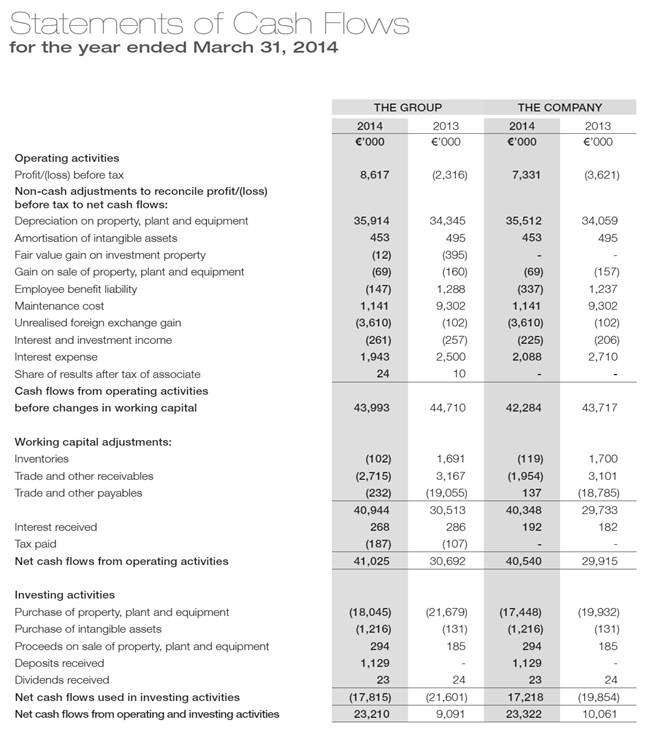 Statements of Cash Flows
for the year ended March 31, 2014

| | THE GROUP | | THE COMPANY | |
|---|---|---|---|---|
| | 2014 | 2013 | 2014 | 2013 |
| | €'000 | €'000 | €'000 | €'000 |
| Operating activities | | | | |
| Profit/(loss) before tax | 8,617 | (2,316) | 7,331 | (3,621) |
| Non-cash adjustments to reconcile profit/(loss) before tax to net cash flows: | | | | |
| Depreciation on property, plant and equipment | 35,914 | 34,345 | 35,512 | 34,059 |
| Amortisation of intangible assets | 453 | 495 | 453 | 495 |
| Fair value gain on investment property | (12) | (395) | - | - |
| Gain on sale of property, plant and equipment | (69) | (160) | (69) | (157) |
| Employee benefit liability | (147) | 1,288 | (337) | 1,237 |
| Maintenance cost | 1,141 | 9,302 | 1,141 | 9,302 |
| Unrealised foreign exchange gain | (3,610) | (102) | (3,610) | (102) |
| Interest and investment income | (261) | (257) | (225) | (206) |
| Interest expense | 1,943 | 2,500 | 2,088 | 2,710 |
| Share of results after tax of associate | 24 | 10 | - | - |
| Cash flows from operating activities before changes in working capital | 43,993 | 44,710 | 42,284 | 43,717 |
| Working capital adjustments: | | | | |
| Inventories | (102) | 1,691 | (119) | 1,700 |
| Trade and other receivables | (2,715) | 3,167 | (1,954) | 3,101 |
| Trade and other payables | (232) | (19,055) | 137 | (18,785) |
| | 40,944 | 30,513 | 40,348 | 29,733 |
| Interest received | 268 | 286 | 192 | 182 |
| Tax paid | (187) | (107) | - | - |
| Net cash flows from operating activities | 41,025 | 30,692 | 40,540 | 29,915 |
| Investing activities | | | | |
| Purchase of property, plant and equipment | (18,045) | (21,679) | (17,448) | (19,932) |
| Purchase of intangible assets | (1,216) | (131) | (1,216) | (131) |
| Proceeds on sale of property, plant and equipment | 294 | 185 | 294 | 185 |
| Deposits received | 1,129 | - | 1,129 | - |
| Dividends received | 23 | 24 | 23 | 24 |
| Net cash flows used in investing activities | (17,815) | (21,601) | 17,218 | (19,854) |
| Net cash flows from operating and investing activities | 23,210 | 9,091 | 23,322 | 10,061 |